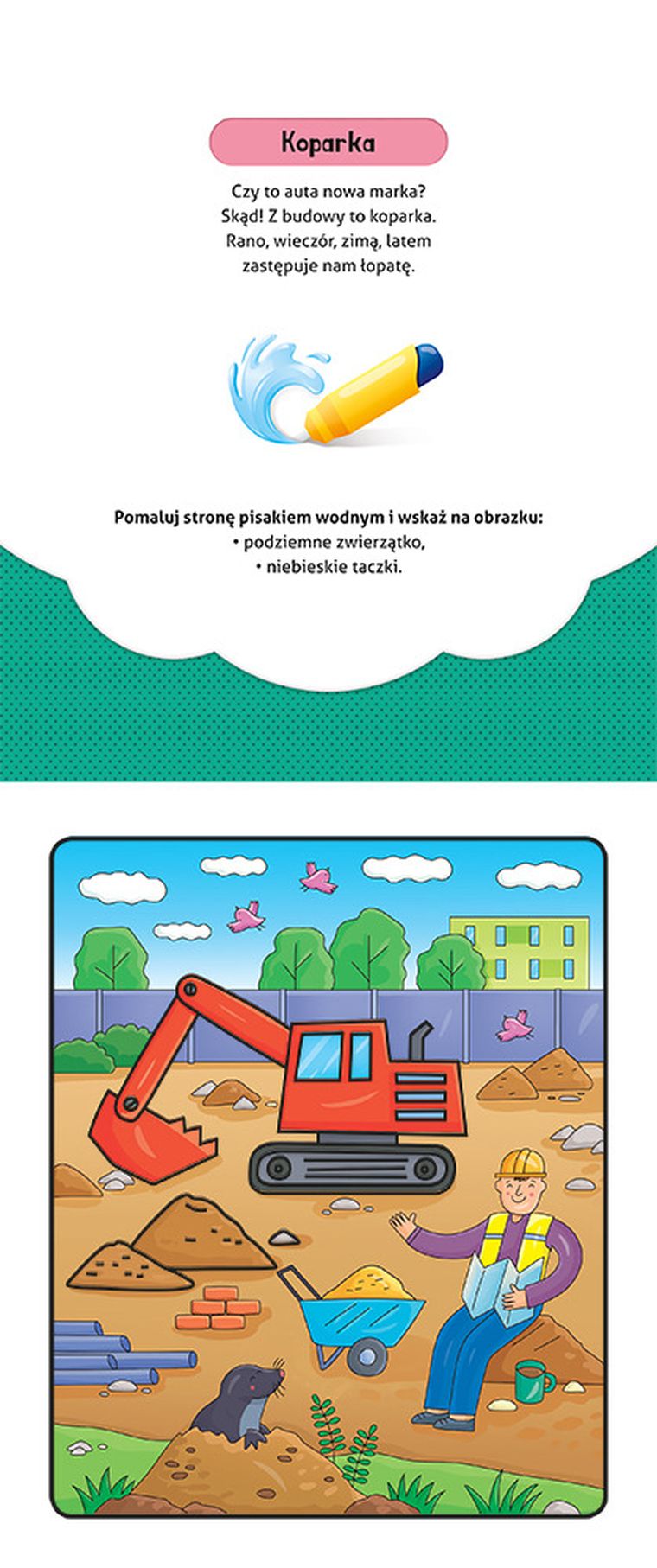 Koparka

Czy to auta nowa marka?
Skąd! Z budowy to koparka.
Rano, wieczór, zimą, latem
zastępuje nam łopatę.

Pomaluj stronę pisakiem wodnym i wskaż na obrazku:
• podziemne zwierzątko,
• niebieskie taczki.